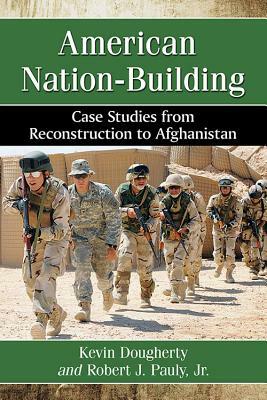 American Nation-Building

Case Studies from Reconstruction to Afghanistan

Kevin Dougherty
and Robert J. Pauly, Jr.